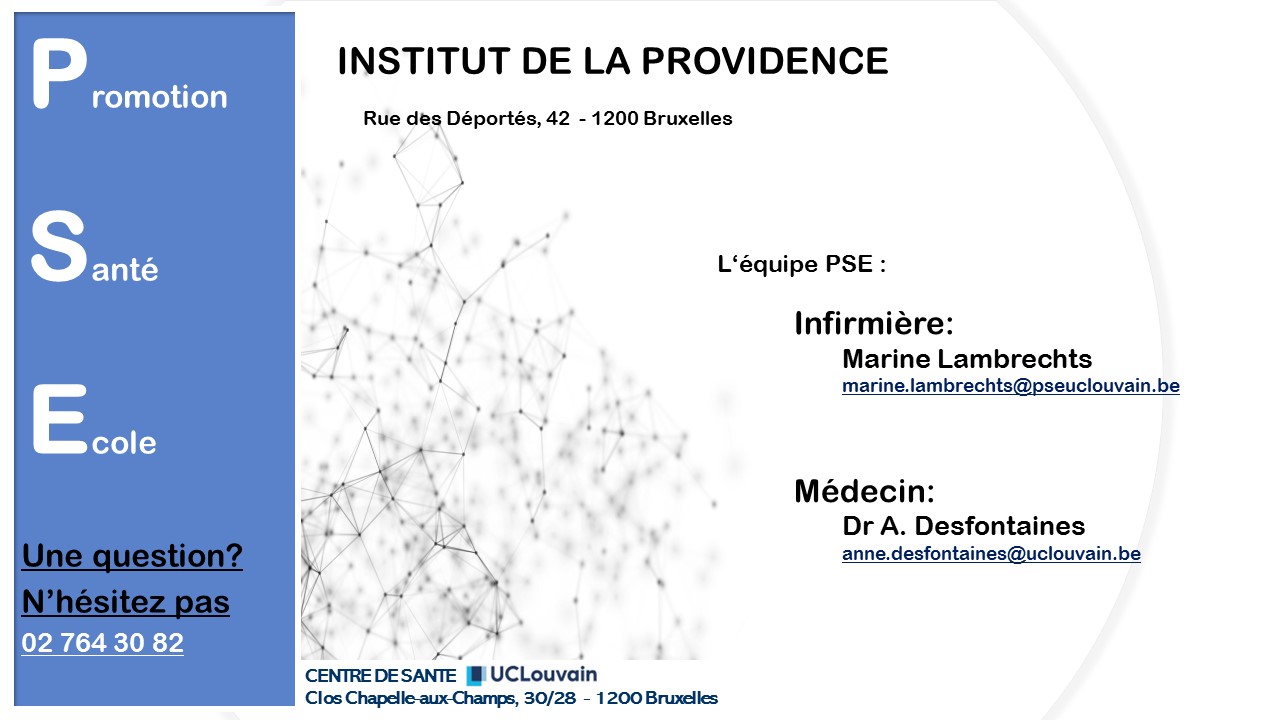 Promotion

Santé

Ecole

Une question?
N'hésitez pas
02 764 30 82

INSTITUT DE LA PROVIDENCE

Rue des Déportés, 42 - 1200 Bruxelles

L'équipe PSE :

Infirmière:
Marine Lambrechts
marine.lambrechts@pseuclouvain.be

Médecin:
Dr A. Desfontaines
anne.desfontaines@uclouvain.be

CENTRE DE SANTE UCLouvain
Clos Chapelle-aux-Champs, 30/28 - 1200 Bruxelles